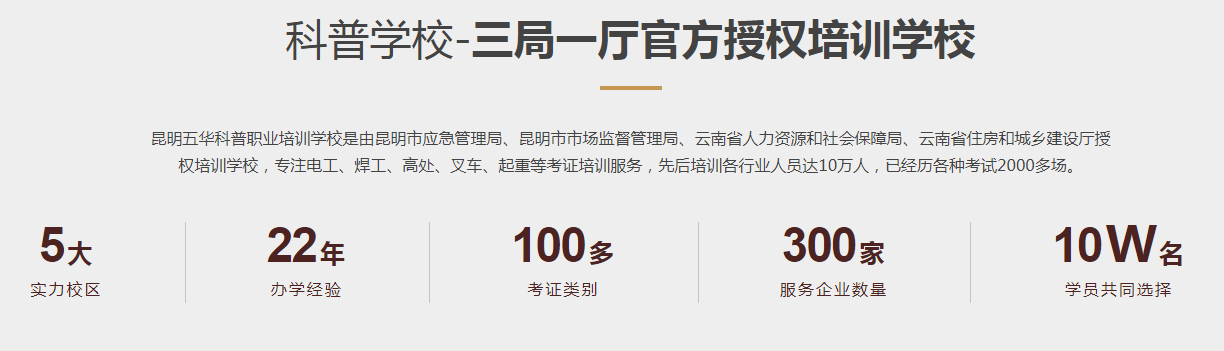 科普学校-三局一厅官方授权培训学校

昆明五华科普职业培训学校是由昆明市应急管理局、昆明市市场监督管理局、云南省人力资源和社会保障局、云南省住房和城乡建设厅授权培训学校，专注电工、焊工、高处、叉车、起重等考证培训服务，先后培训各行业人员达10万人，已经历各种考试2000多场。

5大
实力校区

22年
办学经验

100多
考证类别

300家
服务企业数量

10W名
学员共同选择